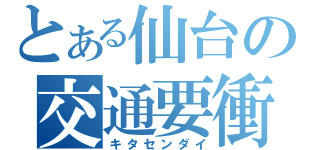 とある仙台の
交通要衝
キタセンダイ